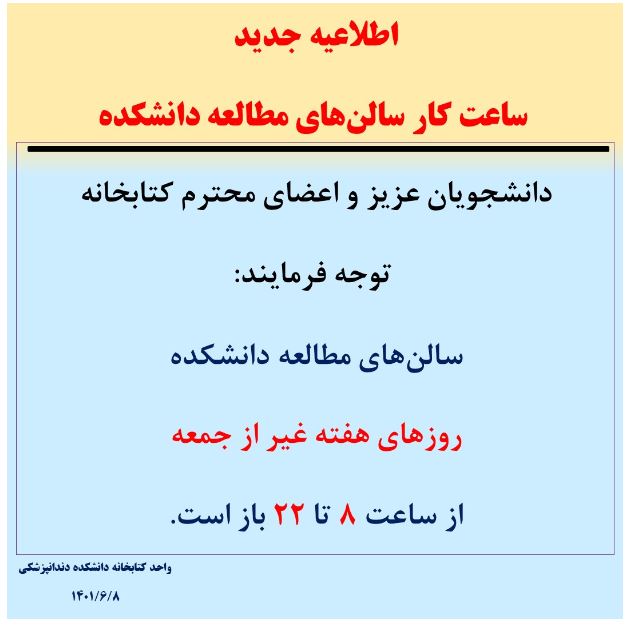 اطلاعیه جدید

ساعت کار سالن‌های مطالعه دانشکده

دانشجویان عزیز و اعضای محترم کتابخانه

توجه فرمایند:

سالن‌های مطالعه دانشکده

روزهای هفته غیر از جمعه

از ساعت ۸ تا ۲۲ باز است.

واحد کتابخانه دانشکده دندانپزشکی

۱۴۰۱/۶/۸